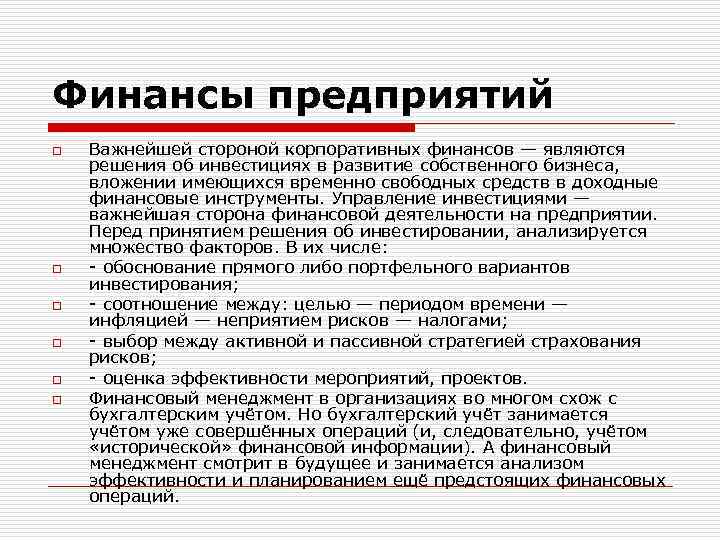 Финансы предприятий

Важнейшей стороной корпоративных финансов — являются решения об инвестициях в развитие собственного бизнеса, вложении имеющихся временно свободных средств в доходные финансовые инструменты. Управление инвестициями — важнейшая сторона финансовой деятельности на предприятии. Перед принятием решения об инвестировании, анализируется множество факторов. В их числе:

- обоснование прямого либо портфельного вариантов инвестирования;

- соотношение между: целью — периодом времени — инфляцией — неприятием рисков — налогами;

- выбор между активной и пассивной стратегией страхования рисков;

- оценка эффективности мероприятий, проектов.

Финансовый менеджмент в организациях во многом схож с бухгалтерским учётом. Но бухгалтерский учёт занимается учётом уже совершённых операций (и, следовательно, учётом «исторической» финансовой информации). А финансовый менеджмент смотрит в будущее и занимается анализом эффективности и планированием ещё предстоящих финансовых операций.